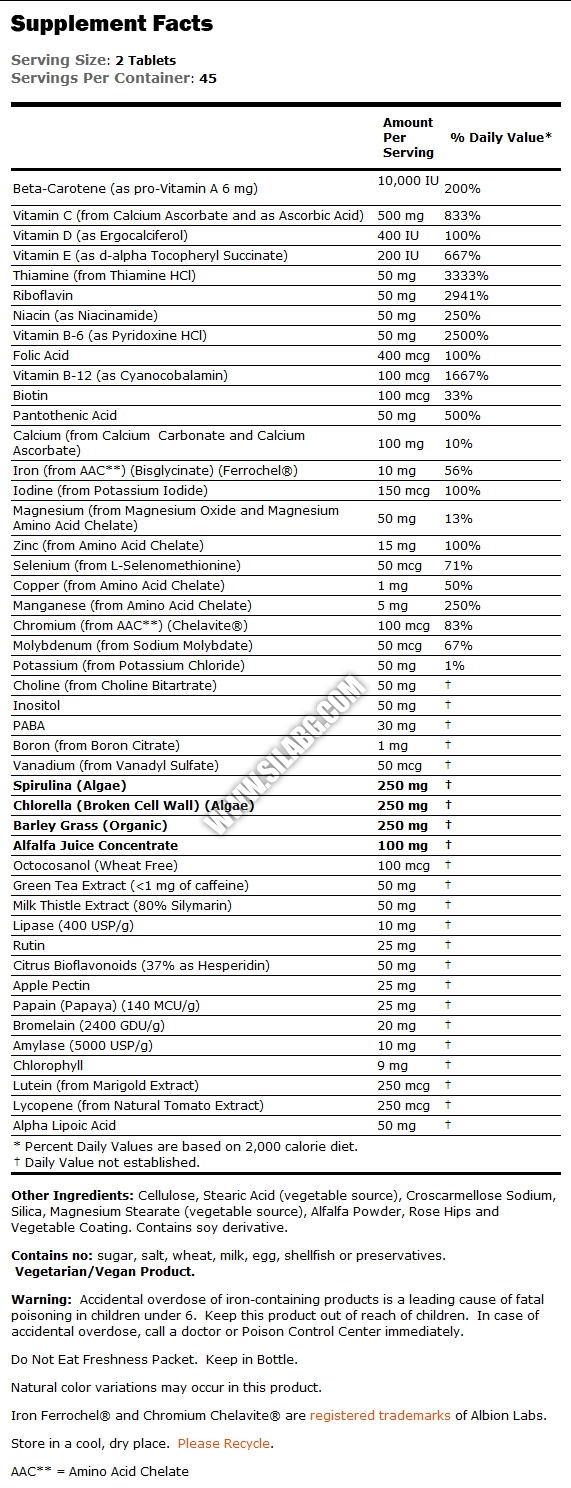 Supplement Facts

Serving Size: 2 Tablets
Servings Per Container: 45

| | Amount Per Serving | % Daily Value* |
|---|---|---|
| Beta-Carotene (as pro-Vitamin A 6 mg) | 10,000 IU | 200% |
| Vitamin C (from Calcium Ascorbate and as Ascorbic Acid) | 500 mg | 833% |
| Vitamin D (as Ergocalciferol) | 400 IU | 100% |
| Vitamin E (as d-alpha Tocopheryl Succinate) | 200 IU | 667% |
| Thiamine (from Thiamine HCl) | 50 mg | 3333% |
| Riboflavin | 50 mg | 2941% |
| Niacin (as Niacinamide) | 50 mg | 250% |
| Vitamin B-6 (as Pyridoxine HCl) | 50 mg | 2500% |
| Folic Acid | 400 mcg | 100% |
| Vitamin B-12 (as Cyanocobalamin) | 100 mcg | 1667% |
| Biotin | 100 mcg | 33% |
| Pantothenic Acid | 50 mg | 500% |
| Calcium (from Calcium Carbonate and Calcium Ascorbate) | 100 mg | 10% |
| Iron (from AAC**) (Bisglycinate) (Ferrochel®) | 10 mg | 56% |
| Iodine (from Potassium Iodide) | 150 mcg | 100% |
| Magnesium (from Magnesium Oxide and Magnesium Amino Acid Chelate) | 50 mg | 13% |
| Zinc (from Amino Acid Chelate) | 15 mg | 100% |
| Selenium (from L-Selenomethionine) | 50 mcg | 71% |
| Copper (from Amino Acid Chelate) | 1 mg | 50% |
| Manganese (from Amino Acid Chelate) | 5 mg | 250% |
| Chromium (from AAC**) (Chelavite®) | 100 mcg | 83% |
| Molybdenum (from Sodium Molybdate) | 50 mcg | 67% |
| Potassium (from Potassium Chloride) | 50 mg | 1% |
| Choline (from Choline Bitartrate) | 50 mg | † |
| Inositol | 50 mg | † |
| PABA | 30 mg | † |
| Boron (from Boron Citrate) | 1 mg | † |
| Vanadium (from Vanadyl Sulfate) | 50 mcg | † |
| Spirulina (Algae) | 250 mg | † |
| Chlorella (Broken Cell Wall) (Algae) | 250 mg | † |
| Barley Grass (Organic) | 250 mg | † |
| Alfalfa Juice Concentrate | 100 mg | † |
| Octocosanol (Wheat Free) | 100 mcg | † |
| Green Tea Extract (<1 mg of caffeine) | 50 mg | † |
| Milk Thistle Extract (80% Silymarin) | 50 mg | † |
| Lipase (400 USP/g) | 10 mg | † |
| Rutin | 25 mg | † |
| Citrus Bioflavonoids (37% as Hesperidin) | 50 mg | † |
| Apple Pectin | 25 mg | † |
| Papain (Papaya) (140 MCU/g) | 25 mg | † |
| Bromelain (2400 GDU/g) | 20 mg | † |
| Amylase (5000 USP/g) | 10 mg | † |
| Chlorophyll | 9 mg | † |
| Lutein (from Marigold Extract) | 250 mcg | † |
| Lycopene (from Natural Tomato Extract) | 250 mcg | † |
| Alpha Lipoic Acid | 50 mg | † |

* Percent Daily Values are based on 2,000 calorie diet.
† Daily Value not established.

WWW.SILABG.COM

Other Ingredients: Cellulose, Stearic Acid (vegetable source), Croscarmellose Sodium, Silica, Magnesium Stearate (vegetable source), Alfalfa Powder, Rose Hips and Vegetable Coating. Contains soy derivative.

Contains no: sugar, salt, wheat, milk, egg, shellfish or preservatives.
Vegetarian/Vegan Product.

Warning: Accidental overdose of iron-containing products is a leading cause of fatal poisoning in children under 6. Keep this product out of reach of children. In case of accidental overdose, call a doctor or Poison Control Center immediately.

Do Not Eat Freshness Packet. Keep in Bottle.

Natural color variations may occur in this product.

Iron Ferrochel® and Chromium Chelavite® are registered trademarks of Albion Labs.

Store in a cool, dry place. Please Recycle.

AAC** = Amino Acid Chelate